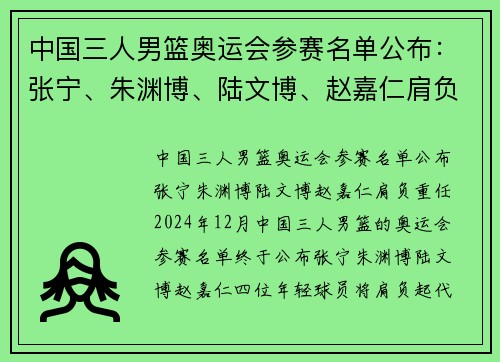 中国三人男篮奥运会参赛名单公布：张宁、朱渊博、陆文博、赵嘉仁肩负

中国三人男篮奥运会参赛名单公布张宁朱渊博陆文博赵嘉仁肩负重任2024年12月中国三人男篮的奥运会参赛名单终于公布张宁朱渊博陆文博赵嘉仁四位年轻球员将肩负起代